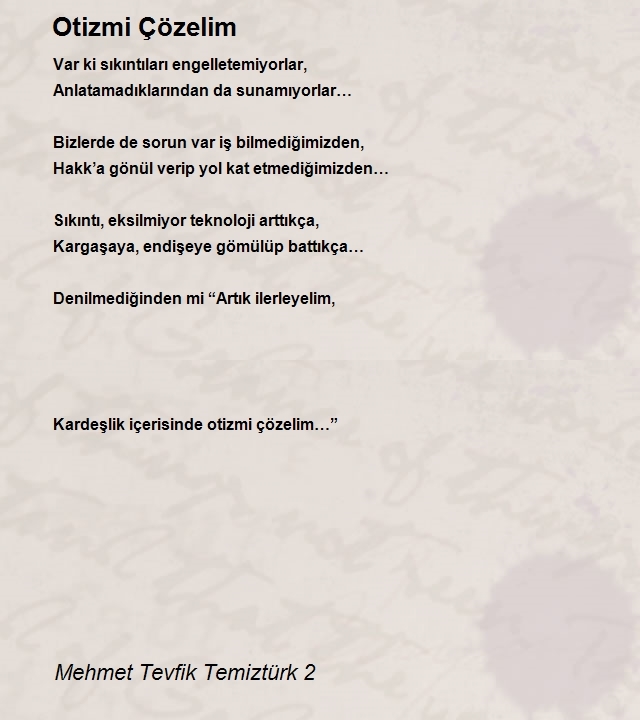 Otizmi Çözelim

Var ki sıkıntıları engelletemiyorlar,
Anlatamadıklarından da sunamıyorlar…

Bizlerde de sorun var iş bilmediğimizden,
Hakk'a gönül verip yol kat etmediğimizden…

Sıkıntı, eksilmiyor teknoloji arttıkça,
Kargaşaya, endişeye gömülüp battıkça…

Denilmediğinden mi "Artık ilerleyelim,

Kardeşlik içerisinde otizmi çözelim…"

Mehmet Tevfik Temiztürk 2